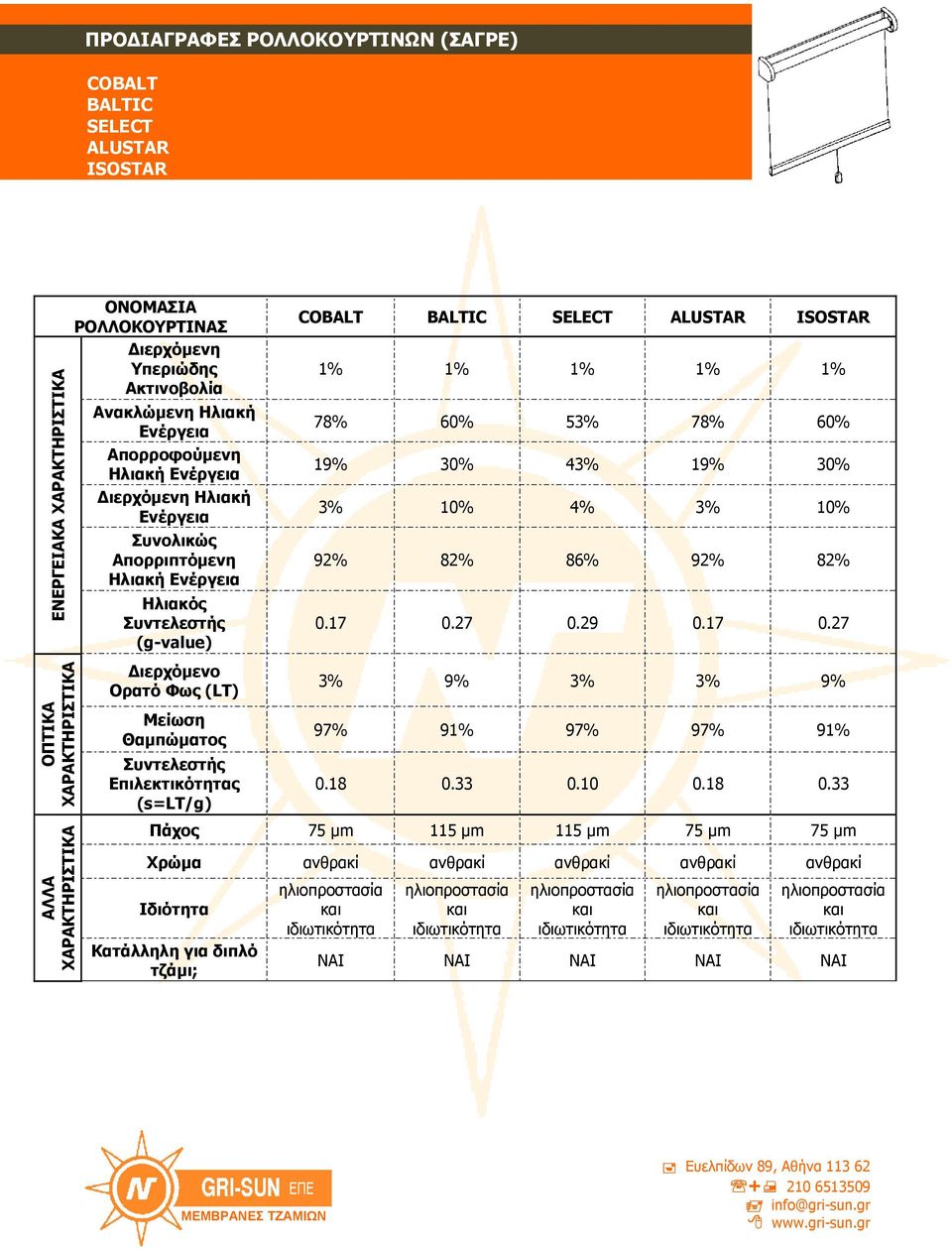 ΠΡΟΔΙΑΓΡΑΦΕΣ ΡΟΛΛΟΚΟΥΡΤΙΝΩΝ (ΣΑΓΡΕ)

COBALT
BALTIC
SELECT
ALUSTAR
ISOSTAR

| | ΟΝΟΜΑΣΙΑ ΡΟΛΛΟΚΟΥΡΤΙΝΑΣ | COBALT | BALTIC | SELECT | ALUSTAR | ISOSTAR |
|---|---|---|---|---|---|---|
| ΕΝΕΡΓΕΙΑΚΑ ΧΑΡΑΚΤΗΡΙΣΤΙΚΑ | Διερχόμενη Υπεριώδης Ακτινοβολία | 1% | 1% | 1% | 1% | 1% |
| | Ανακλώμενη Ηλιακή Ενέργεια | 78% | 60% | 53% | 78% | 60% |
| | Απορροφούμενη Ηλιακή Ενέργεια | 19% | 30% | 43% | 19% | 30% |
| | Διερχόμενη Ηλιακή Ενέργεια | 3% | 10% | 4% | 3% | 10% |
| | Συνολικώς Απορριπτόμενη Ηλιακή Ενέργεια | 92% | 82% | 86% | 92% | 82% |
| | Ηλιακός Συντελεστής (g-value) | 0.17 | 0.27 | 0.29 | 0.17 | 0.27 |
| ΟΠΤΙΚΑ ΧΑΡΑΚΤΗΡΙΣΤΙΚΑ | Διερχόμενο Ορατό Φως (LT) | 3% | 9% | 3% | 3% | 9% |
| | Μείωση Θαμπώματος | 97% | 91% | 97% | 97% | 91% |
| | Συντελεστής Επιλεκτικότητας (s=LT/g) | 0.18 | 0.33 | 0.10 | 0.18 | 0.33 |
| ΑΛΛΑ ΧΑΡΑΚΤΗΡΙΣΤΙΚΑ | Πάχος | 75 μm | 115 μm | 115 μm | 75 μm | 75 μm |
| | Χρώμα | ανθρακί | ανθρακί | ανθρακί | ανθρακί | ανθρακί |
| | Ιδιότητα | ηλιοπροστασία και ιδιωτικότητα | ηλιοπροστασία και ιδιωτικότητα | ηλιοπροστασία και ιδιωτικότητα | ηλιοπροστασία και ιδιωτικότητα | ηλιοπροστασία και ιδιωτικότητα |
| | Κατάλληλη για διπλό τζάμι; | ΝΑΙ | ΝΑΙ | ΝΑΙ | ΝΑΙ | ΝΑΙ |

GRI-SUN ΕΠΕ
ΜΕΜΒΡΑΝΕΣ ΤΖΑΜΙΩΝ

Ευελπίδων 89, Αθήνα 113 62
210 6513509
info@gri-sun.gr
www.gri-sun.gr